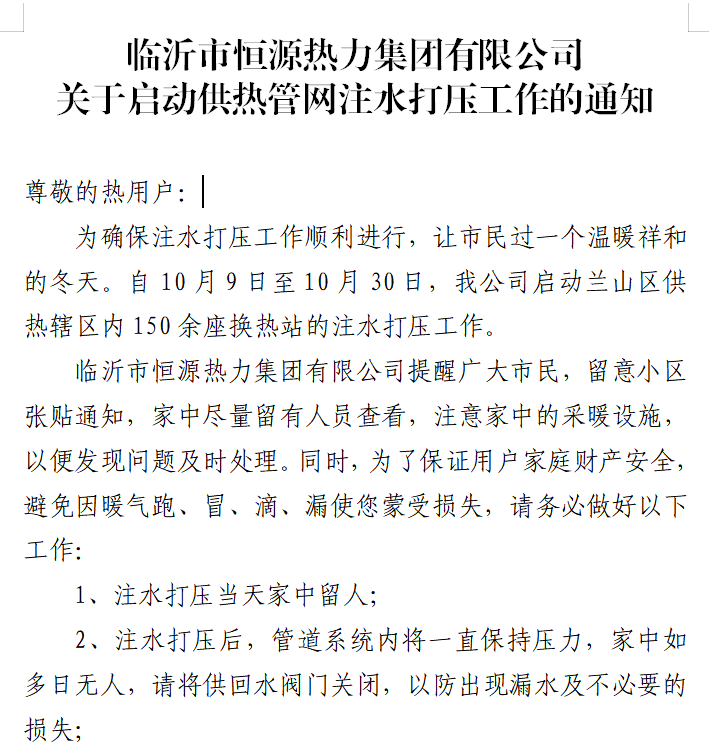 临沂市恒源热力集团有限公司
关于启动供热管网注水打压工作的通知

尊敬的热用户：

为确保注水打压工作顺利进行，让市民过一个温暖祥和的冬天。自10月9日至10月30日，我公司启动兰山区供热辖区内150余座换热站的注水打压工作。

临沂市恒源热力集团有限公司提醒广大市民，留意小区张贴通知，家中尽量留有人员查看，注意家中的采暖设施，以便发现问题及时处理。同时，为了保证用户家庭财产安全，避免因暖气跑、冒、滴、漏使您蒙受损失，请务必做好以下工作：

1、注水打压当天家中留人；

2、注水打压后，管道系统内将一直保持压力，家中如多日无人，请将供回水阀门关闭，以防出现漏水及不必要的损失；